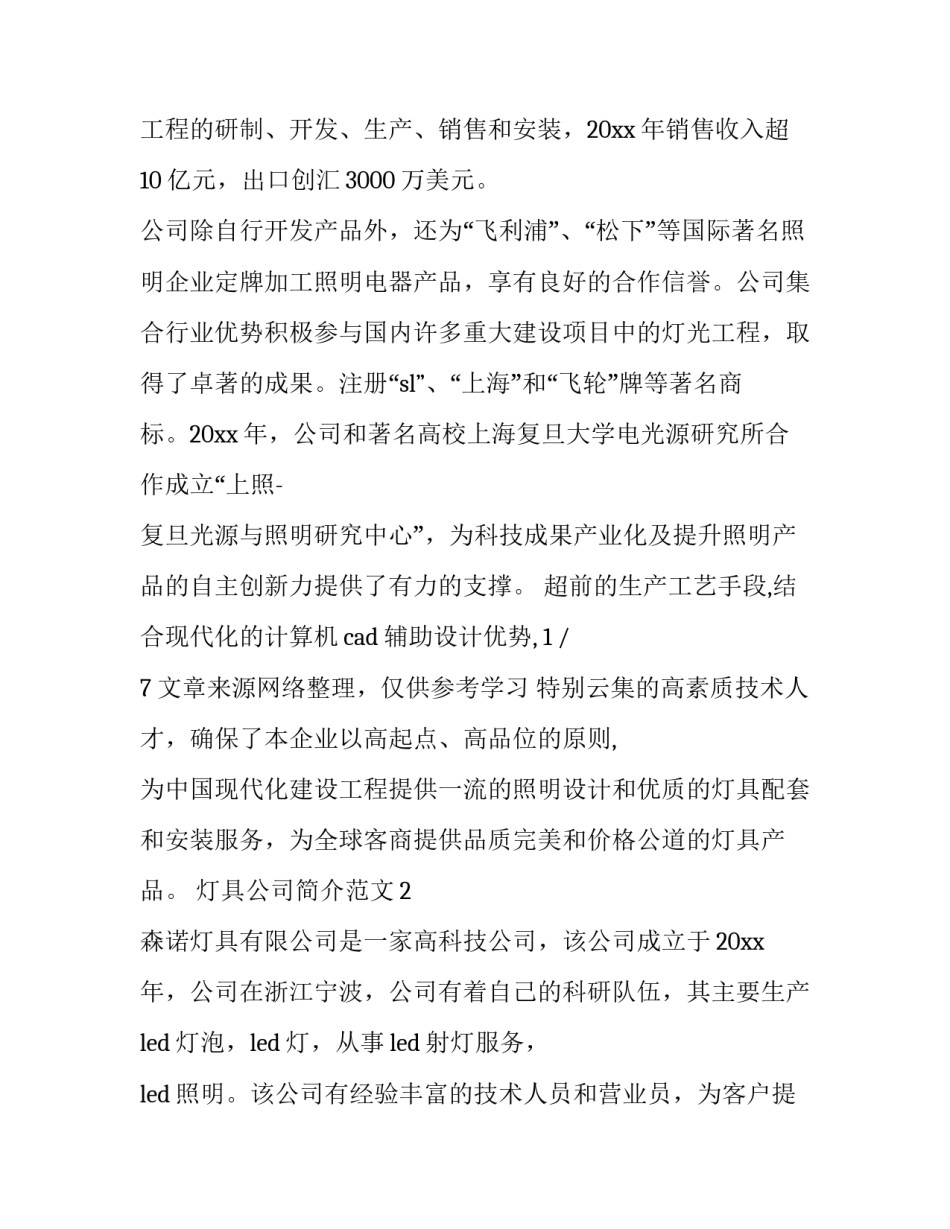 工程的研制、开发、生产、销售和安装，20xx 年销售收入超 10 亿元，出口创汇 3000 万美元。

公司除自行开发产品外，还为“飞利浦”、“松下”等国际著名照明企业定牌加工照明电器产品，享有良好的合作信誉。公司集合行业优势积极参与国内许多重大建设项目中的灯光工程，取得了卓著的成果。注册“sl”、“上海”和“飞轮”牌等著名商标。20xx 年，公司和著名高校上海复旦大学电光源研究所合作成立“上照-

复旦光源与照明研究中心”，为科技成果产业化及提升照明产品的自主创新力提供了有力的支撑。 超前的生产工艺手段,结合现代化的计算机 cad 辅助设计优势, 1 /

7 文章来源网络整理，仅供参考学习 特别云集的高素质技术人才，确保了本企业以高起点、高品位的原则,

为中国现代化建设工程提供一流的照明设计和优质的灯具配套和安装服务，为全球客商提供品质完美和价格公道的灯具产品。 灯具公司简介范文 2

森诺灯具有限公司是一家高科技公司，该公司成立于 20xx 年，公司在浙江宁波，公司有着自己的科研队伍，其主要生产 led 灯泡，led 灯，从事 led 射灯服务，

led 照明。该公司有经验丰富的技术人员和营业员，为客户提